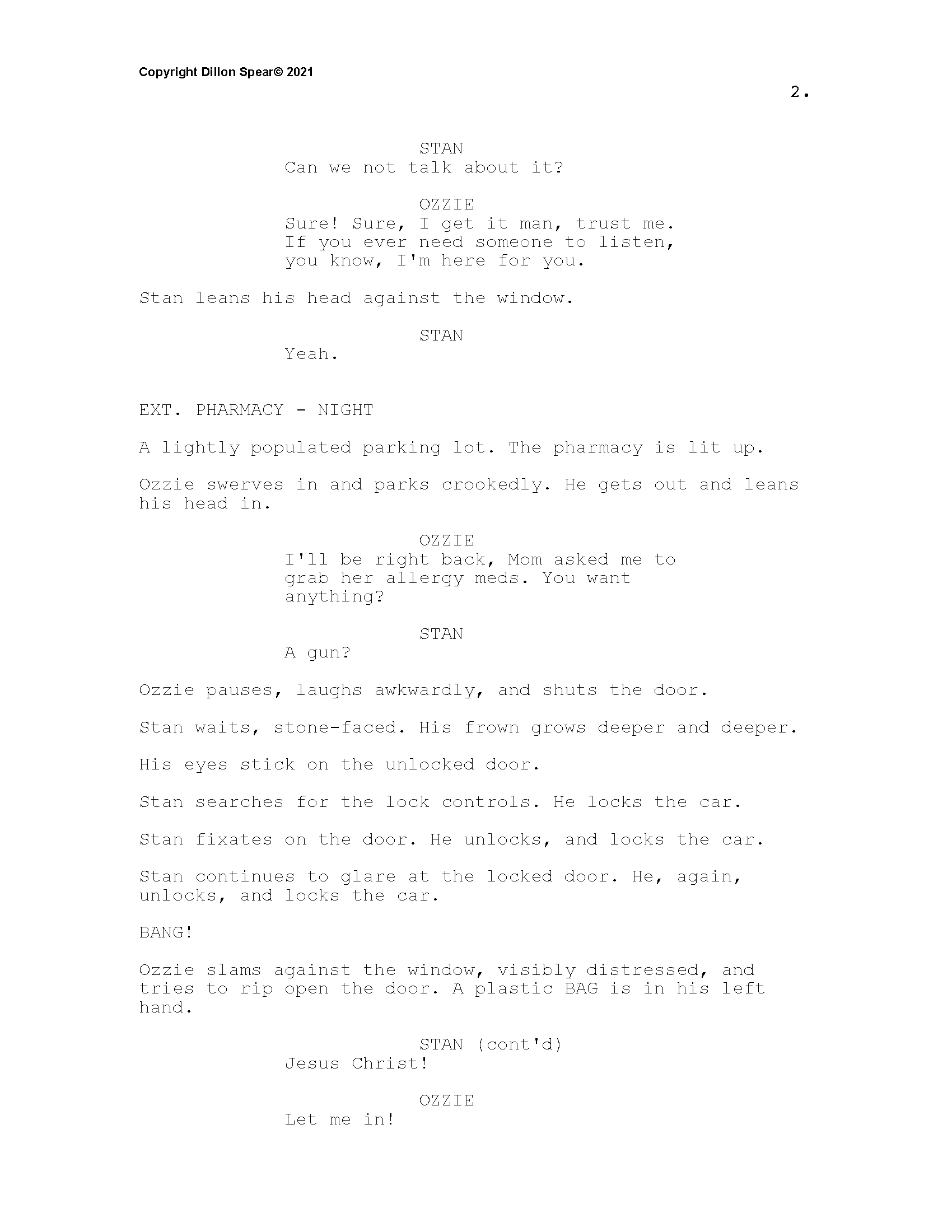 Copyright Dillon Spear© 2021

2.

STAN
Can we not talk about it?

OZZIE
Sure! Sure, I get it man, trust me. If you ever need someone to listen, you know, I'm here for you.

Stan leans his head against the window.

STAN
Yeah.

EXT. PHARMACY - NIGHT

A lightly populated parking lot. The pharmacy is lit up.

Ozzie swerves in and parks crookedly. He gets out and leans his head in.

OZZIE
I'll be right back, Mom asked me to grab her allergy meds. You want anything?

STAN
A gun?

Ozzie pauses, laughs awkwardly, and shuts the door.

Stan waits, stone-faced. His frown grows deeper and deeper.

His eyes stick on the unlocked door.

Stan searches for the lock controls. He locks the car.

Stan fixates on the door. He unlocks, and locks the car.

Stan continues to glare at the locked door. He, again, unlocks, and locks the car.

BANG!

Ozzie slams against the window, visibly distressed, and tries to rip open the door. A plastic BAG is in his left hand.

STAN (cont'd)
Jesus Christ!

OZZIE
Let me in!